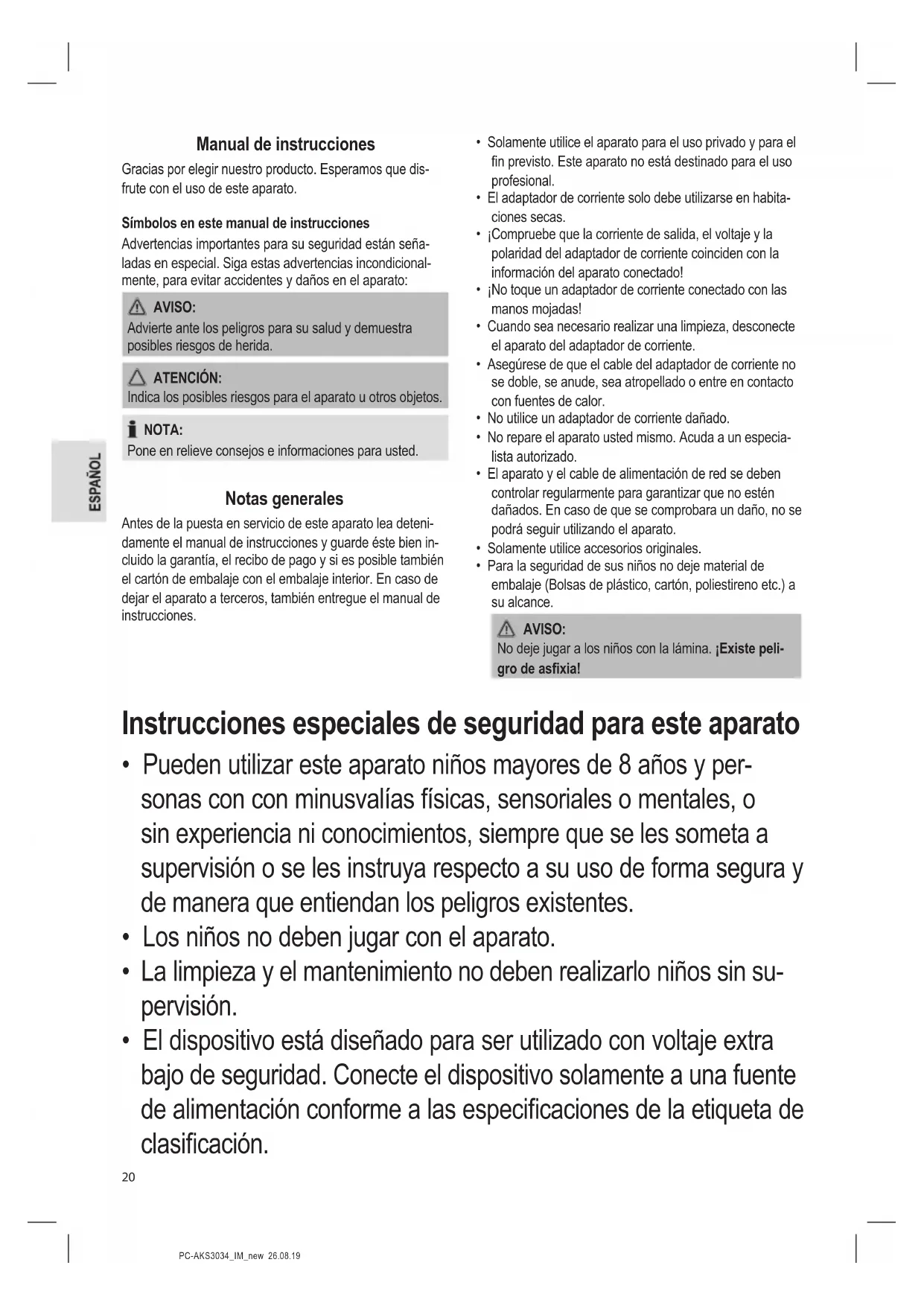 ESPAÑOL

Manual de instrucciones

Gracias por elegir nuestro producto. Esperamos que disfrute con el uso de este aparato.

Símbolos en este manual de instrucciones

Advertencias importantes para su seguridad están señaladas en especial. Siga estas advertencias incondicionalmente, para evitar accidentes y daños en el aparato:

AVISO:
Advierte ante los peligros para su salud y demuestra posibles riesgos de herida.

ATENCIÓN:
Indica los posibles riesgos para el aparato u otros objetos.

NOTA:
Pone en relieve consejos e informaciones para usted.

Notas generales

Antes de la puesta en servicio de este aparato lea detenidamente el manual de instrucciones y guarde éste bien incluido la garantía, el recibo de pago y si es posible también el cartón de embalaje con el embalaje interior. En caso de dejar el aparato a terceros, también entregue el manual de instrucciones.

• Solamente utilice el aparato para el uso privado y para el fin previsto. Este aparato no está destinado para el uso profesional.
• El adaptador de corriente solo debe utilizarse en habitaciones secas.
• ¡Compruebe que la corriente de salida, el voltaje y la polaridad del adaptador de corriente coinciden con la información del aparato conectado!
• ¡No toque un adaptador de corriente conectado con las manos mojadas!
• Cuando sea necesario realizar una limpieza, desconecte el aparato del adaptador de corriente.
• Asegúrese de que el cable del adaptador de corriente no se doble, se anude, sea atropellado o entre en contacto con fuentes de calor.
• No utilice un adaptador de corriente dañado.
• No repare el aparato usted mismo. Acuda a un especialista autorizado.
• El aparato y el cable de alimentación de red se deben controlar regularmente para garantizar que no estén dañados. En caso de que se comprobara un daño, no se podrá seguir utilizando el aparato.
• Solamente utilice accesorios originales.
• Para la seguridad de sus niños no deje material de embalaje (Bolsas de plástico, cartón, poliestireno etc.) a su alcance.

AVISO:
No deje jugar a los niños con la lámina. ¡Existe peligro de asfixia!

Instrucciones especiales de seguridad para este aparato

• Pueden utilizar este aparato niños mayores de 8 años y personas con con minusvalías físicas, sensoriales o mentales, o sin experiencia ni conocimientos, siempre que se les someta a supervisión o se les instruya respecto a su uso de forma segura y de manera que entiendan los peligros existentes.
• Los niños no deben jugar con el aparato.
• La limpieza y el mantenimiento no deben realizarlo niños sin supervisión.
• El dispositivo está diseñado para ser utilizado con voltaje extra bajo de seguridad. Conecte el dispositivo solamente a una fuente de alimentación conforme a las especificaciones de la etiqueta de clasificación.

20

PC-AKS3034_IM_new 26.08.19